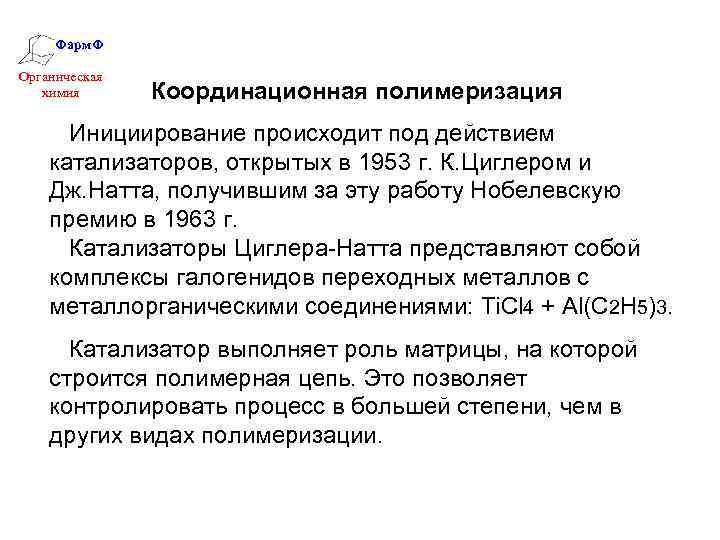 ФармФ
Органическая химия

Координационная полимеризация

Инициирование происходит под действием катализаторов, открытых в 1953 г. К.Циглером и Дж.Натта, получившим за эту работу Нобелевскую премию в 1963 г.

Катализаторы Циглера-Натта представляют собой комплексы галогенидов переходных металлов с металлорганическими соединениями: $TiCl_4 + Al(C_2H_5)_3$.

Катализатор выполняет роль матрицы, на которой строится полимерная цепь. Это позволяет контролировать процесс в большей степени, чем в других видах полимеризации.